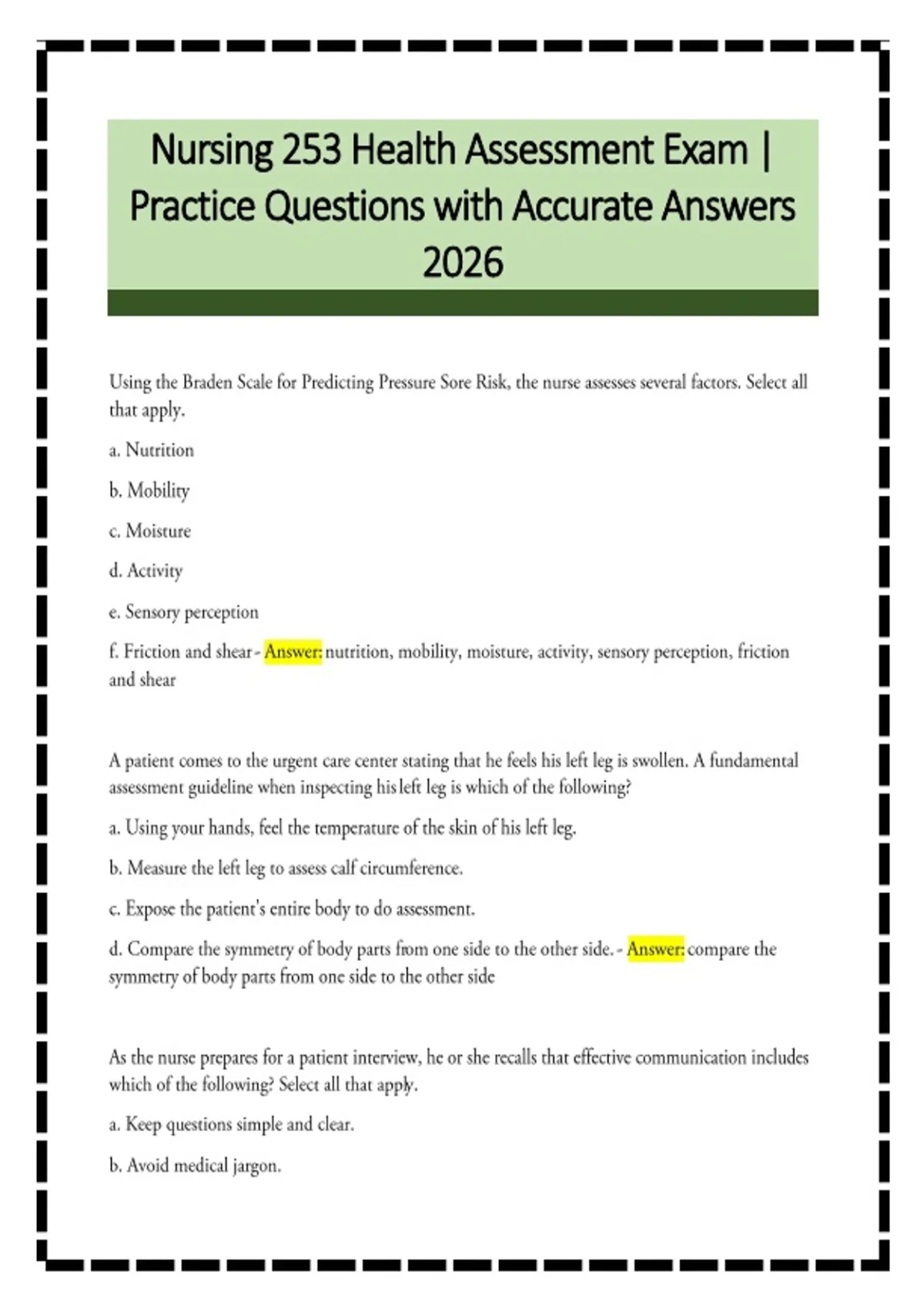 Nursing 253 Health Assessment Exam | Practice Questions with Accurate Answers 2026

Using the Braden Scale for Predicting Pressure Sore Risk, the nurse assesses several factors. Select all that apply.

a. Nutrition

b. Mobility

c. Moisture

d. Activity

e. Sensory perception

f. Friction and shear - Answer: nutrition, mobility, moisture, activity, sensory perception, friction and shear

A patient comes to the urgent care center stating that he feels his left leg is swollen. A fundamental assessment guideline when inspecting his left leg is which of the following?

a. Using your hands, feel the temperature of the skin of his left leg.

b. Measure the left leg to assess calf circumference.

c. Expose the patient's entire body to do assessment.

d. Compare the symmetry of body parts from one side to the other side. - Answer: compare the symmetry of body parts from one side to the other side

As the nurse prepares for a patient interview, he or she recalls that effective communication includes which of the following? Select all that apply.

a. Keep questions simple and clear.

b. Avoid medical jargon.